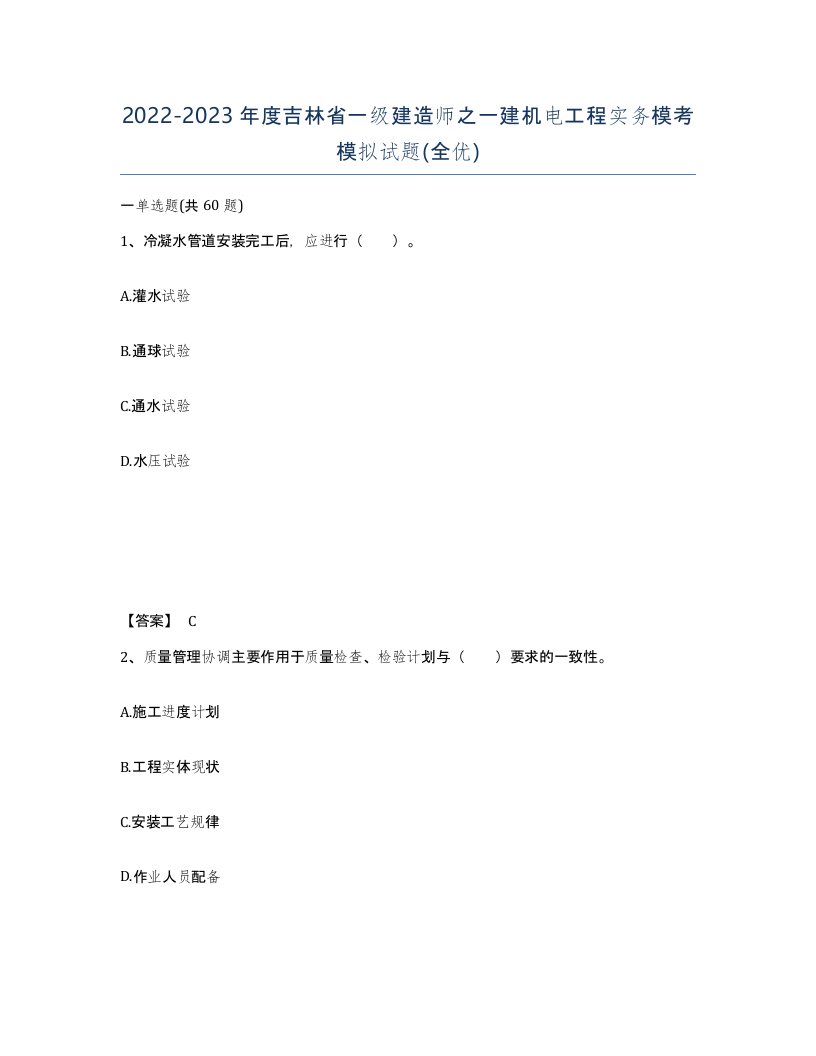 2022-2023年度吉林省一级建造师之一建机电工程实务模考模拟试题(全优)

一单选题(共60题)

1、冷凝水管道安装完工后，应进行（ ）。

A.灌水试验

B.通球试验

C.通水试验

D.水压试验

【答案】 C

2、质量管理协调主要作用于质量检查、检验计划与（ ）要求的一致性。

A.施工进度计划

B.工程实体现状

C.安装工艺规律

D.作业人员配备